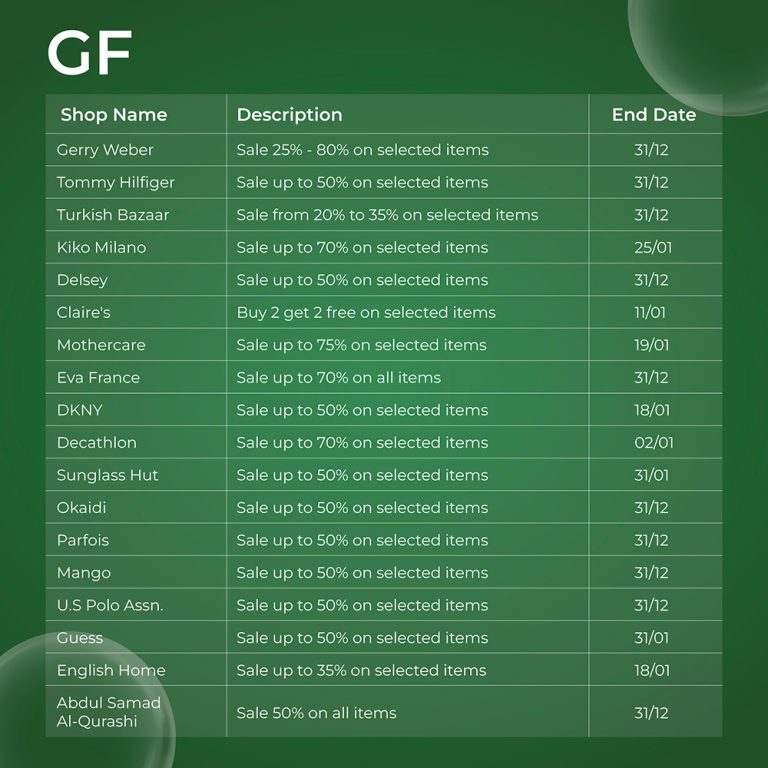 GF

| Shop Name | Description | End Date |
|---|---|---|
| Gerry Weber | Sale 25% - 80% on selected items | 31/12 |
| Tommy Hilfiger | Sale up to 50% on selected items | 31/12 |
| Turkish Bazaar | Sale from 20% to 35% on selected items | 31/12 |
| Kiko Milano | Sale up to 70% on selected items | 25/01 |
| Delsey | Sale up to 50% on selected items | 31/12 |
| Claire's | Buy 2 get 2 free on selected items | 11/01 |
| Mothercare | Sale up to 75% on selected items | 19/01 |
| Eva France | Sale up to 70% on all items | 31/12 |
| DKNY | Sale up to 50% on selected items | 18/01 |
| Decathlon | Sale up to 70% on selected items | 02/01 |
| Sunglass Hut | Sale up to 50% on selected items | 31/01 |
| Okaidi | Sale up to 50% on selected items | 31/12 |
| Parfois | Sale up to 50% on selected items | 31/12 |
| Mango | Sale up to 50% on selected items | 31/12 |
| U.S Polo Assn. | Sale up to 50% on selected items | 31/12 |
| Guess | Sale up to 50% on selected items | 31/01 |
| English Home | Sale up to 35% on selected items | 18/01 |
| Abdul Samad Al-Qurashi | Sale 50% on all items | 31/12 |